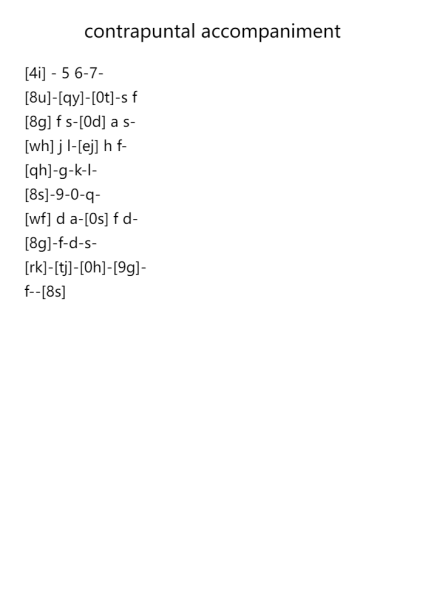 contrapuntal accompaniment

[4i] - 5 6-7-
[8u]-[qy]-[0t]-s f
[8g] f s-[0d] a s-
[wh] j l-[ej] h f-
[qh]-g-k-l-
[8s]-9-0-q-
[wf] d a-[0s] f d-
[8g]-f-d-s-
[rk]-[tj]-[0h]-[9g]-
f--[8s]